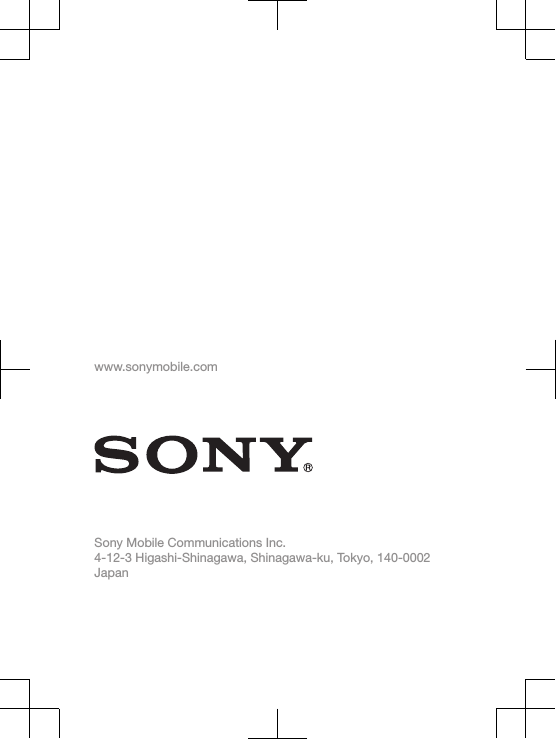 www.sonymobile.com

SONY®

Sony Mobile Communications Inc.
4-12-3 Higashi-Shinagawa, Shinagawa-ku, Tokyo, 140-0002
Japan